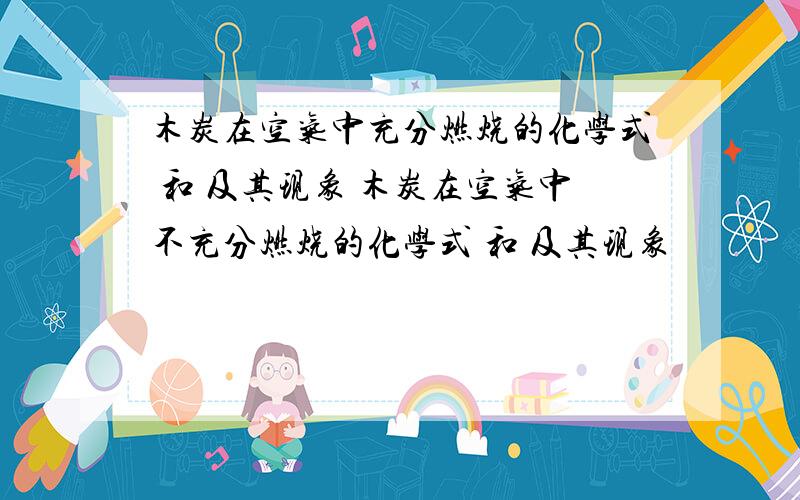 木炭在空气中充分燃烧的化学式 和 及其现象 木炭在空气中不充分燃烧的化学式 和 及其现象